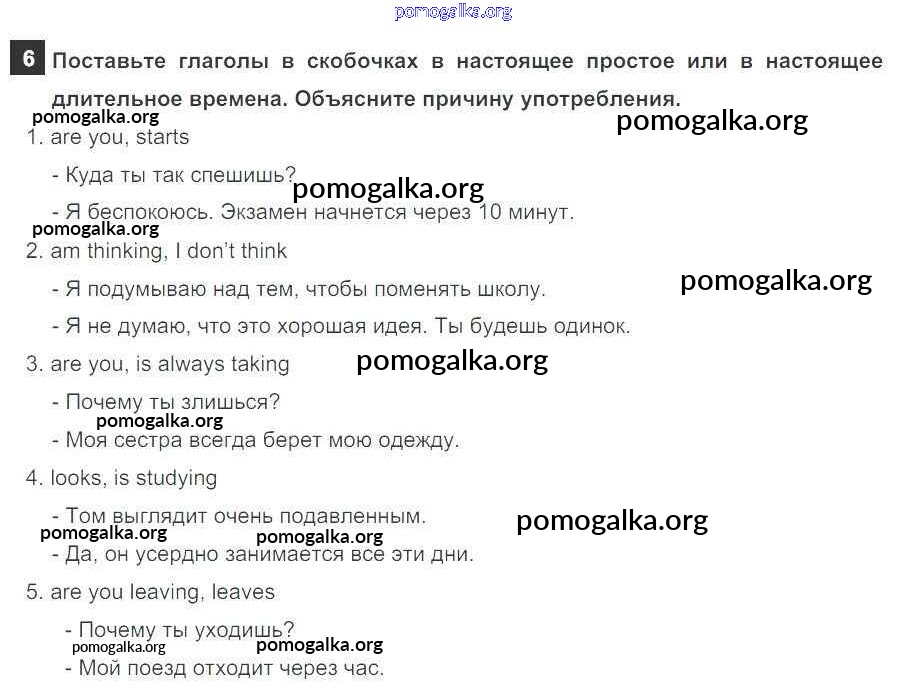 pomogalka.org

6 Поставьте глаголы в скобочках в настоящее простое или в настоящее длительное времена. Объясните причину употребления.

pomogalka.org pomogalka.org

1. are you, starts

- Куда ты так спешишь?

pomogalka.org

- Я беспокоюсь. Экзамен начнется через 10 минут.

pomogalka.org

2. am thinking, I don't think

- Я подумываю над тем, чтобы поменять школу.

pomogalka.org

- Я не думаю, что это хорошая идея. Ты будешь одинок.

3. are you, is always taking

pomogalka.org

- Почему ты злишься?

pomogalka.org

- Моя сестра всегда берет мою одежду.

4. looks, is studying

- Том выглядит очень подавленным.

pomogalka.org pomogalka.org pomogalka.org

- Да, он усердно занимается все эти дни.

5. are you leaving, leaves

- Почему ты уходишь?

pomogalka.org pomogalka.org

- Мой поезд отходит через час.